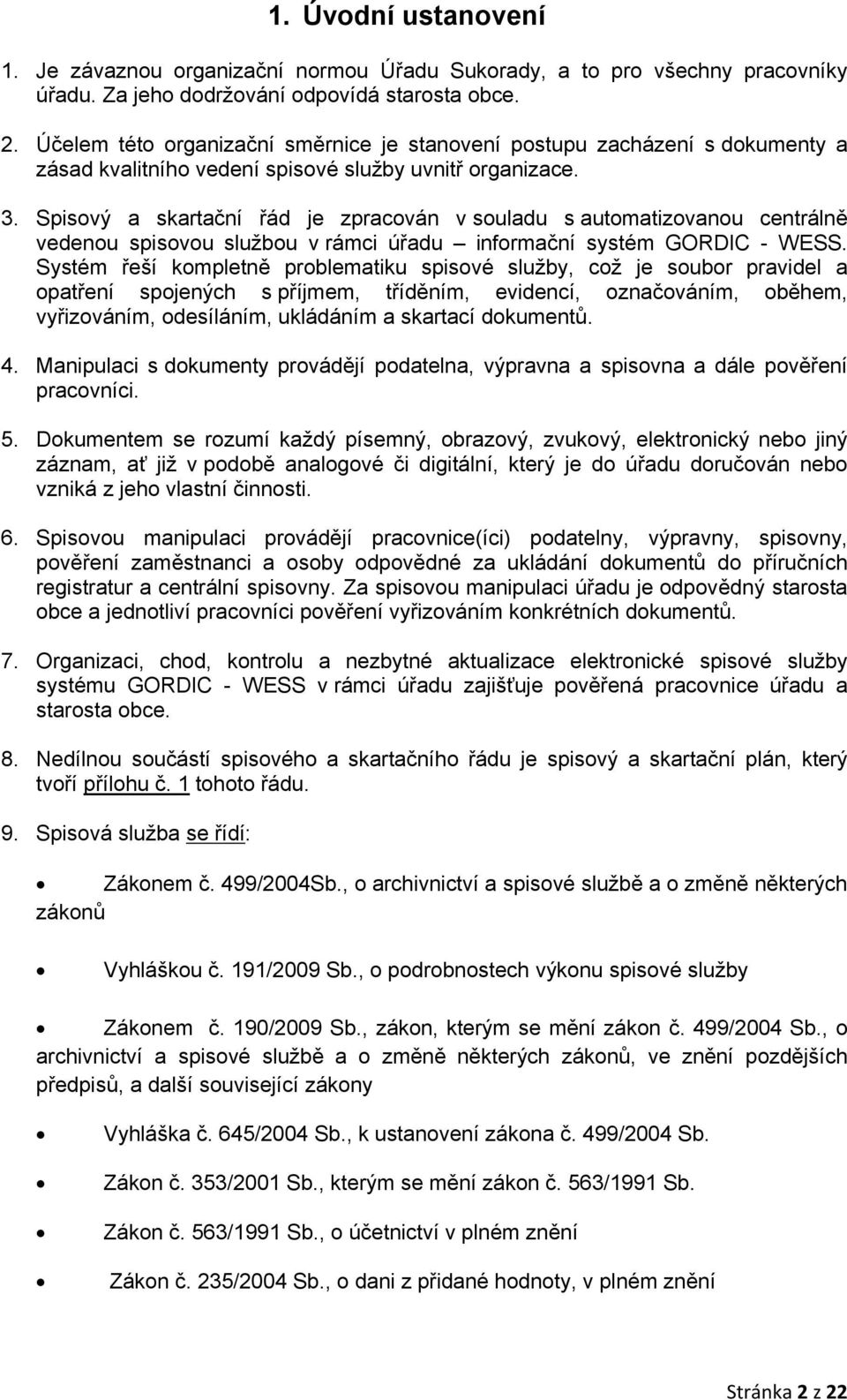 1. Úvodní ustanovení

1. Je závaznou organizační normou Úřadu Sukorady, a to pro všechny pracovníky úřadu. Za jeho dodržování odpovídá starosta obce.

2. Účelem této organizační směrnice je stanovení postupu zacházení s dokumenty a zásad kvalitního vedení spisové služby uvnitř organizace.

3. Spisový a skartační řád je zpracován v souladu s automatizovanou centrálně vedenou spisovou službou v rámci úřadu – informační systém GORDIC - WESS. Systém řeší kompletně problematiku spisové služby, což je soubor pravidel a opatření spojených s příjmem, tříděním, evidencí, označováním, oběhem, vyřizováním, odesíláním, ukládáním a skartací dokumentů.

4. Manipulaci s dokumenty provádějí podatelna, výpravna a spisovna a dále pověření pracovníci.

5. Dokumentem se rozumí každý písemný, obrazový, zvukový, elektronický nebo jiný záznam, ať již v podobě analogové či digitální, který je do úřadu doručován nebo vzniká z jeho vlastní činnosti.

6. Spisovou manipulaci provádějí pracovnice(íci) podatelny, výpravny, spisovny, pověření zaměstnanci a osoby odpovědné za ukládání dokumentů do příručních registratur a centrální spisovny. Za spisovou manipulaci úřadu je odpovědný starosta obce a jednotliví pracovníci pověření vyřizováním konkrétních dokumentů.

7. Organizaci, chod, kontrolu a nezbytné aktualizace elektronické spisové služby systému GORDIC - WESS v rámci úřadu zajišťuje pověřená pracovnice úřadu a starosta obce.

8. Nedílnou součástí spisového a skartačního řádu je spisový a skartační plán, který tvoří přílohu č. 1 tohoto řádu.

9. Spisová služba se řídí:

• Zákonem č. 499/2004Sb., o archivnictví a spisové službě a o změně některých zákonů

• Vyhláškou č. 191/2009 Sb., o podrobnostech výkonu spisové služby

• Zákonem č. 190/2009 Sb., zákon, kterým se mění zákon č. 499/2004 Sb., o archivnictví a spisové službě a o změně některých zákonů, ve znění pozdějších předpisů, a další související zákony

• Vyhláška č. 645/2004 Sb., k ustanovení zákona č. 499/2004 Sb.

• Zákon č. 353/2001 Sb., kterým se mění zákon č. 563/1991 Sb.

• Zákon č. 563/1991 Sb., o účetnictví v plném znění

• Zákon č. 235/2004 Sb., o dani z přidané hodnoty, v plném znění

Stránka 2 z 22